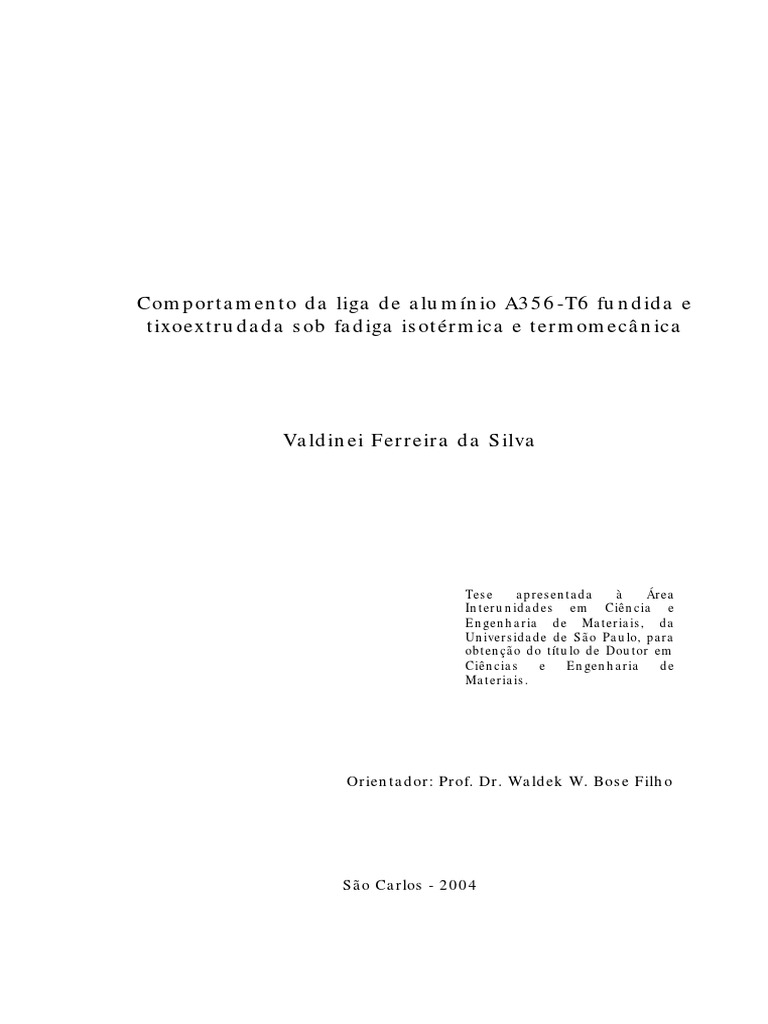 Comportamento da liga de alumínio A356-T6 fundida e tixoextrudada sob fadiga isotérmica e termomecânica

Valdinei Ferreira da Silva

Tese apresentada à Área Interunidades em Ciência e Engenharia de Materiais, da Universidade de São Paulo, para obtenção do título de Doutor em Ciências e Engenharia de Materiais.

Orientador: Prof. Dr. Waldek W. Bose Filho

São Carlos - 2004